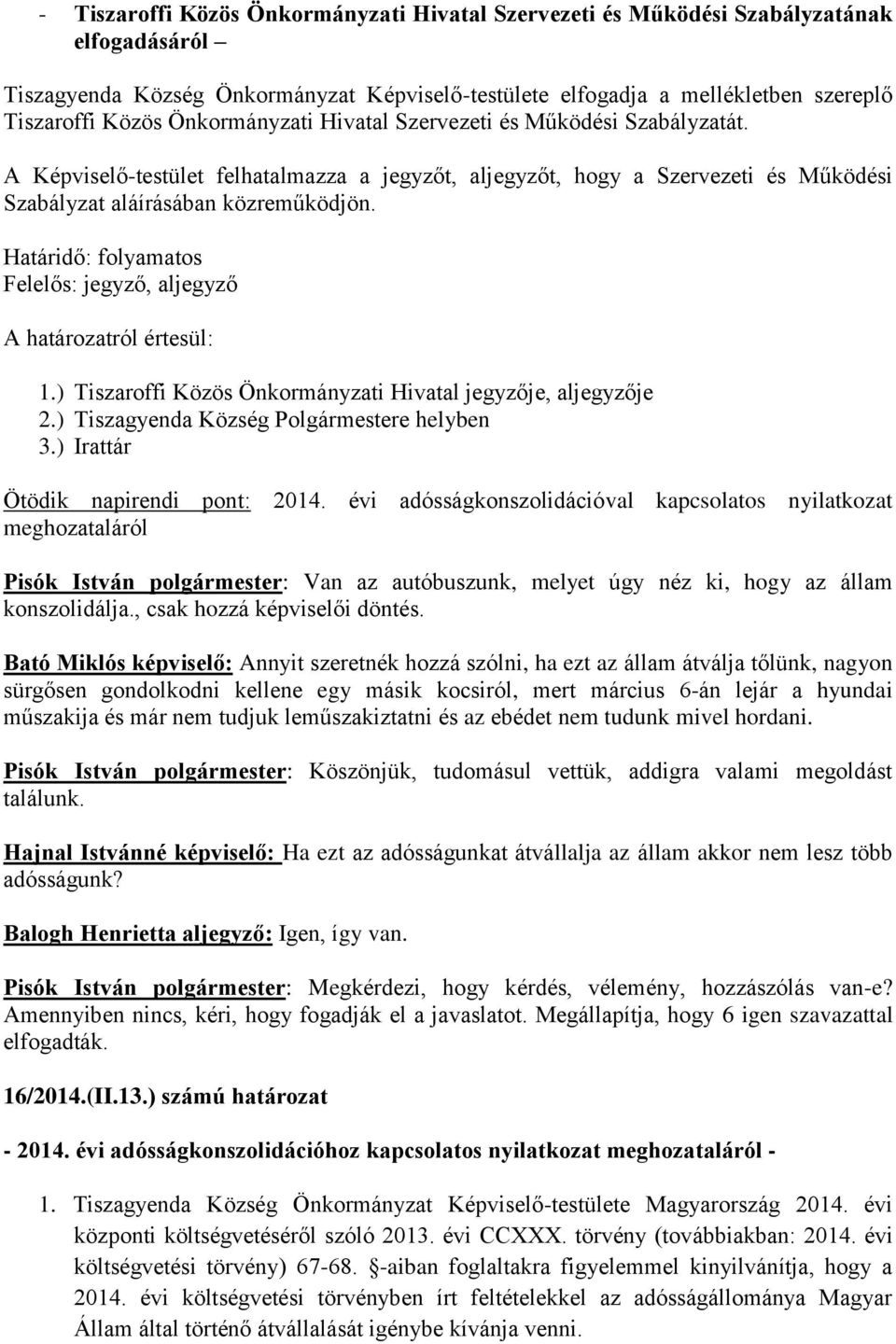 - Tiszaroffi Közös Önkormányzati Hivatal Szervezeti és Működési Szabályzatának elfogadásáról –

Tiszagyenda Község Önkormányzat Képviselő-testülete elfogadja a mellékletben szereplő Tiszaroffi Közös Önkormányzati Hivatal Szervezeti és Működési Szabályzatát.

A Képviselő-testület felhatalmazza a jegyzőt, aljegyzőt, hogy a Szervezeti és Működési Szabályzat aláírásában közreműködjön.

Határidő: folyamatos
Felelős: jegyző, aljegyző

A határozatról értesül:

1.) Tiszaroffi Közös Önkormányzati Hivatal jegyzője, aljegyzője
2.) Tiszagyenda Község Polgármestere helyben
3.) Irattár

Ötödik napirendi pont: 2014. évi adósságkonszolidációval kapcsolatos nyilatkozat meghozataláról

Pisók István polgármester: Van az autóbuszunk, melyet úgy néz ki, hogy az állam konszolidálja., csak hozzá képviselői döntés.

Bató Miklós képviselő: Annyit szeretnék hozzá szólni, ha ezt az állam átválja tőlünk, nagyon sürgősen gondolkodni kellene egy másik kocsiról, mert március 6-án lejár a hyundai műszakija és már nem tudjuk leműszakiztatni és az ebédet nem tudunk mivel hordani.

Pisók István polgármester: Köszönjük, tudomásul vettük, addigra valami megoldást találunk.

Hajnal Istvánné képviselő: Ha ezt az adósságunkat átvállalja az állam akkor nem lesz több adósságunk?

Balogh Henrietta aljegyző: Igen, így van.

Pisók István polgármester: Megkérdezi, hogy kérdés, vélemény, hozzászólás van-e? Amennyiben nincs, kéri, hogy fogadják el a javaslatot. Megállapítja, hogy 6 igen szavazattal elfogadták.

16/2014.(II.13.) számú határozat

- 2014. évi adósságkonszolidációhoz kapcsolatos nyilatkozat meghozataláról -

1. Tiszagyenda Község Önkormányzat Képviselő-testülete Magyarország 2014. évi központi költségvetéséről szóló 2013. évi CCXXX. törvény (továbbiakban: 2014. évi költségvetési törvény) 67-68. §-aiban foglaltakra figyelemmel kinyilvánítja, hogy a 2014. évi költségvetési törvényben írt feltételekkel az adósságállománya Magyar Állam által történő átvállalását igénybe kívánja venni.